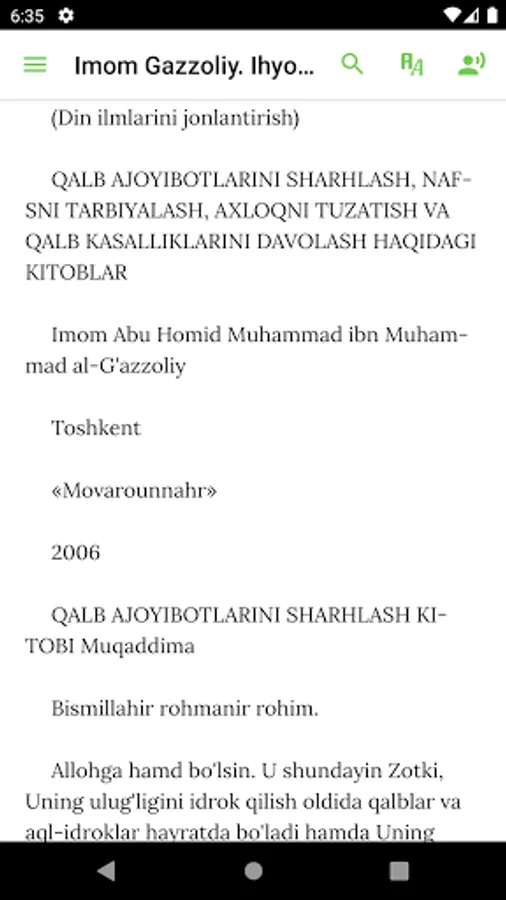 6:35

Imom Gazzoliy. Ihyo...

(Din ilmlarini jonlantirish)

QALB AJOYIBOTLARINI SHARHLASH, NAFSNI TARBIYALASH, AXLOQNI TUZATISH VA QALB KASALLIKLARINI DAVOLASH HAQIDAGI KITOBLAR

Imom Abu Homid Muhammad ibn Muhammad al-G'azzoliy

Toshkent

«Movarounnahr»

2006

QALB AJOYIBOTLARINI SHARHLASH KITOBI Muqaddima

Bismillahir rohmanir rohim.

Allohga hamd bo'lsin. U shundayin Zotki, Uning ulug'ligini idrok qilish oldida qalblar va aql-idroklar hayratda bo'ladi hamda Uning